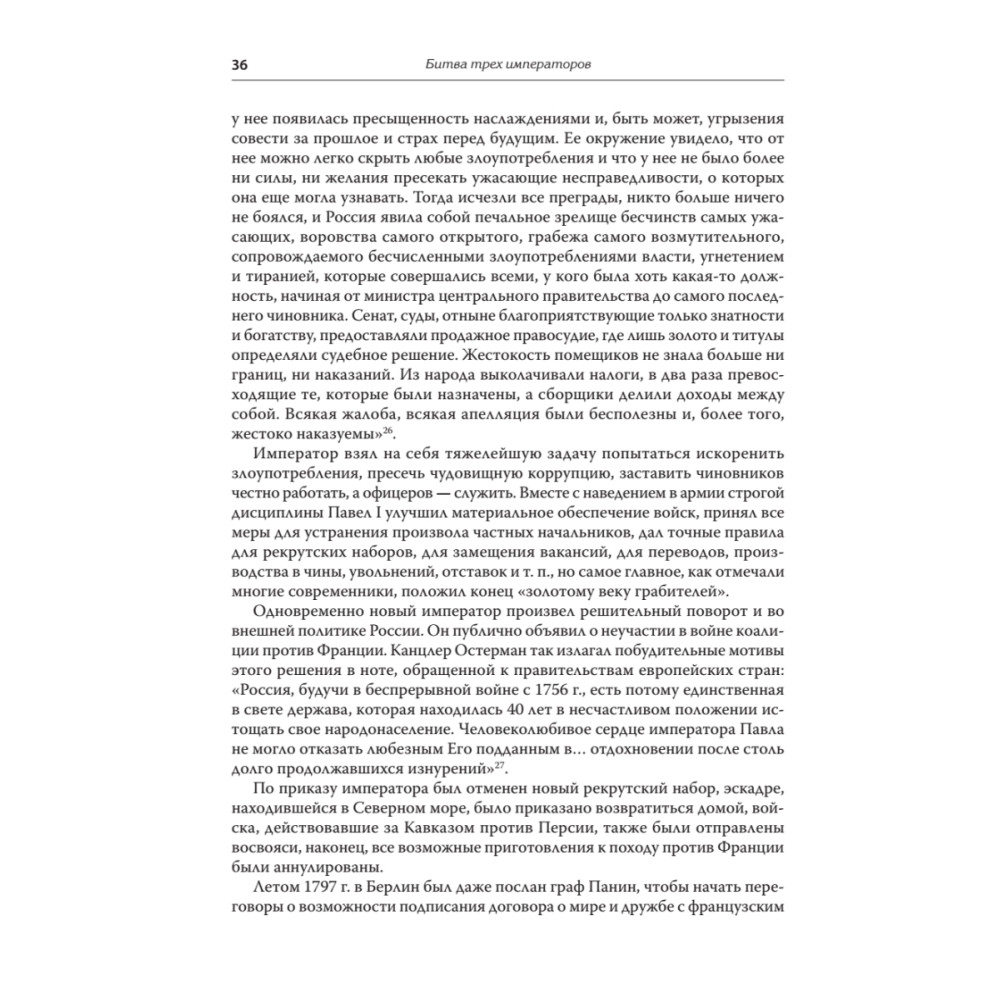 36 Битва трех императоров

у нее появилась пресыщенность наслаждениями и, быть может, угрызения совести за прошлое и страх перед будущим. Ее окружение увидело, что от нее можно легко скрыть любые злоупотребления и что у нее не было более ни силы, ни желания пресекать ужасающие несправедливости, о которых она еще могла узнавать. Тогда исчезли все преграды, никто больше ничего не боялся, и Россия явила собой печальное зрелище бесчинств самых ужасающих, воровства самого открытого, грабежа самого возмутительного, сопровождаемого бесчисленными злоупотреблениями власти, угнетением и тиранией, которые совершались всеми, у кого была хоть какая-то должность, начиная от министра центрального правительства до самого последнего чиновника. Сенат, суды, отныне благоприятствующие только знатности и богатству, предоставляли продажное правосудие, где лишь золото и титулы определяли судебное решение. Жестокость помещиков не знала больше ни границ, ни наказаний. Из народа выколачивали налоги, в два раза превосходящие те, которые были назначены, а сборщики делили доходы между собой. Всякая жалоба, всякая апелляция были бесполезны и, более того, жестоко наказуемы»$^{26}$.

Император взял на себя тяжелейшую задачу попытаться искоренить злоупотребления, пресечь чудовищную коррупцию, заставить чиновников честно работать, а офицеров — служить. Вместе с наведением в армии строгой дисциплины Павел I улучшил материальное обеспечение войск, принял все меры для устранения произвола частных начальников, дал точные правила для рекрутских наборов, для замещения вакансий, для переводов, производства в чины, увольнений, отставок и т. п., но самое главное, как отмечали многие современники, положил конец «золотому веку грабителей».

Одновременно новый император произвел решительный поворот и во внешней политике России. Он публично объявил о неучастии в войне коалиции против Франции. Канцлер Остерман так излагал побудительные мотивы этого решения в ноте, обращенной к правительствам европейских стран: «Россия, будучи в беспрерывной войне с 1756 г., есть потому единственная в свете держава, которая находилась 40 лет в несчастливом положении истощать свое народонаселение. Человеколюбивое сердце императора Павла не могло отказать любезным Его подданным в… отдохновении после столь долго продолжавшихся изнурений»$^{27}$.

По приказу императора был отменен новый рекрутский набор, эскадре, находившейся в Северном море, было приказано возвратиться домой, войска, действовавшие за Кавказом против Персии, также были отправлены восвояси, наконец, все возможные приготовления к походу против Франции были аннулированы.

Летом 1797 г. в Берлин был даже послан граф Панин, чтобы начать переговоры о возможности подписания договора о мире и дружбе с французским